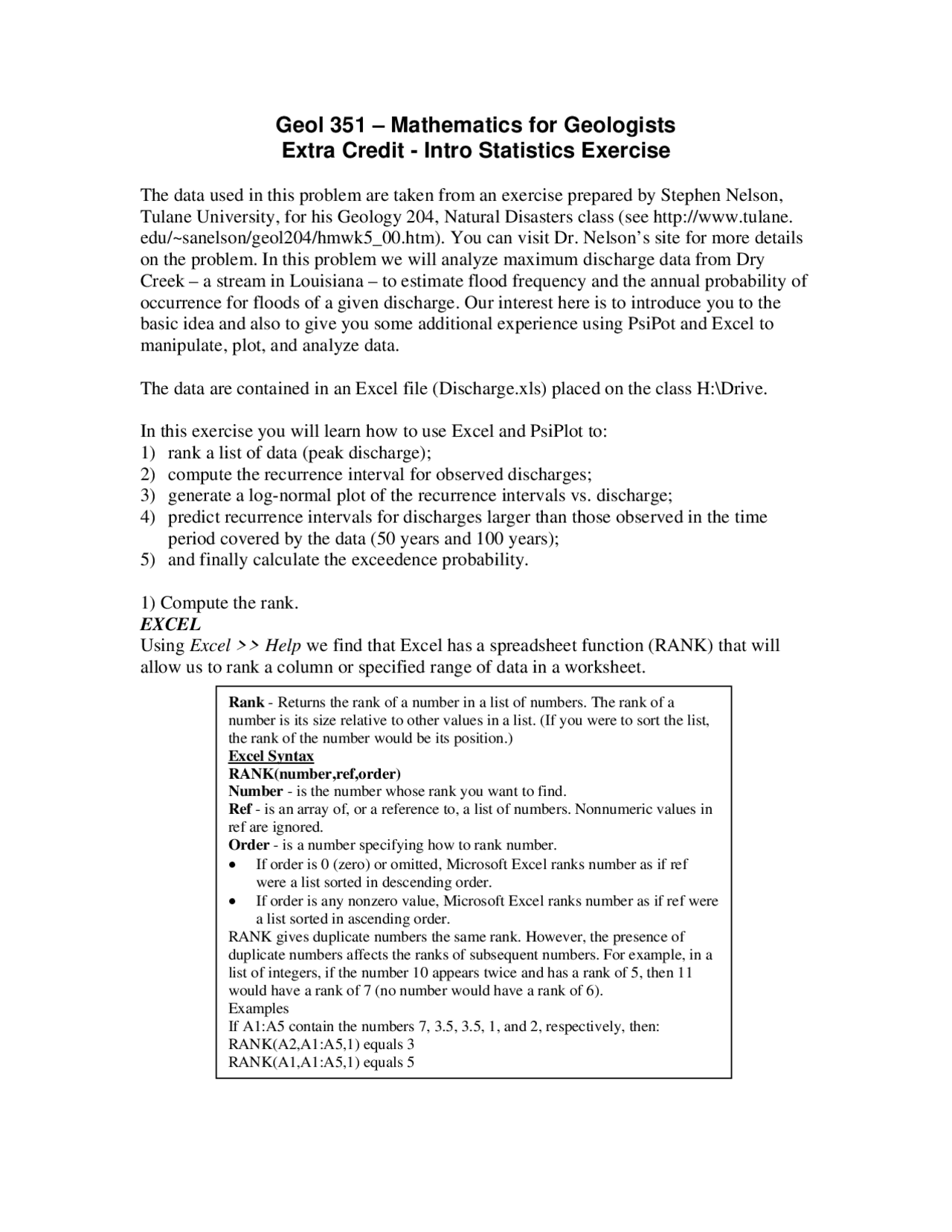 Geol 351 – Mathematics for Geologists
Extra Credit - Intro Statistics Exercise

The data used in this problem are taken from an exercise prepared by Stephen Nelson, Tulane University, for his Geology 204, Natural Disasters class (see http://www.tulane.edu/~sanelson/geol204/hmwk5_00.htm). You can visit Dr. Nelson's site for more details on the problem. In this problem we will analyze maximum discharge data from Dry Creek – a stream in Louisiana – to estimate flood frequency and the annual probability of occurrence for floods of a given discharge. Our interest here is to introduce you to the basic idea and also to give you some additional experience using PsiPot and Excel to manipulate, plot, and analyze data.

The data are contained in an Excel file (Discharge.xls) placed on the class H:\Drive.

In this exercise you will learn how to use Excel and PsiPlot to:
1) rank a list of data (peak discharge);
2) compute the recurrence interval for observed discharges;
3) generate a log-normal plot of the recurrence intervals vs. discharge;
4) predict recurrence intervals for discharges larger than those observed in the time period covered by the data (50 years and 100 years);
5) and finally calculate the exceedence probability.

1) Compute the rank.
EXCEL
Using Excel >> Help we find that Excel has a spreadsheet function (RANK) that will allow us to rank a column or specified range of data in a worksheet.

Rank - Returns the rank of a number in a list of numbers. The rank of a number is its size relative to other values in a list. (If you were to sort the list, the rank of the number would be its position.)
Excel Syntax
RANK(number,ref,order)
Number - is the number whose rank you want to find.
Ref - is an array of, or a reference to, a list of numbers. Nonnumeric values in ref are ignored.
Order - is a number specifying how to rank number.
• If order is 0 (zero) or omitted, Microsoft Excel ranks number as if ref were a list sorted in descending order.
• If order is any nonzero value, Microsoft Excel ranks number as if ref were a list sorted in ascending order.
RANK gives duplicate numbers the same rank. However, the presence of duplicate numbers affects the ranks of subsequent numbers. For example, in a list of integers, if the number 10 appears twice and has a rank of 5, then 11 would have a rank of 7 (no number would have a rank of 6).
Examples
If A1:A5 contain the numbers 7, 3.5, 3.5, 1, and 2, respectively, then:
RANK(A2,A1:A5,1) equals 3
RANK(A1,A1:A5,1) equals 5